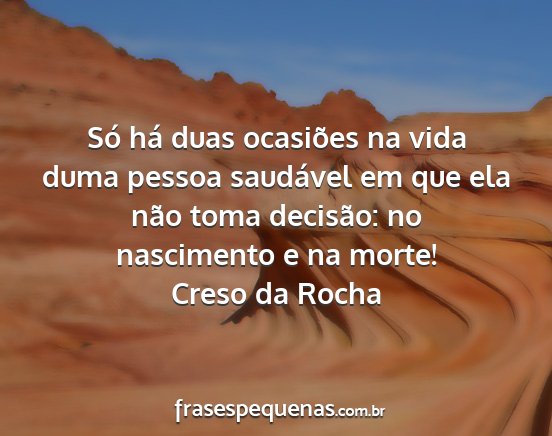 Só há duas ocasiões na vida duma pessoa saudável em que ela não toma decisão: no nascimento e na morte!
Creso da Rocha

frasespequenas.com.br